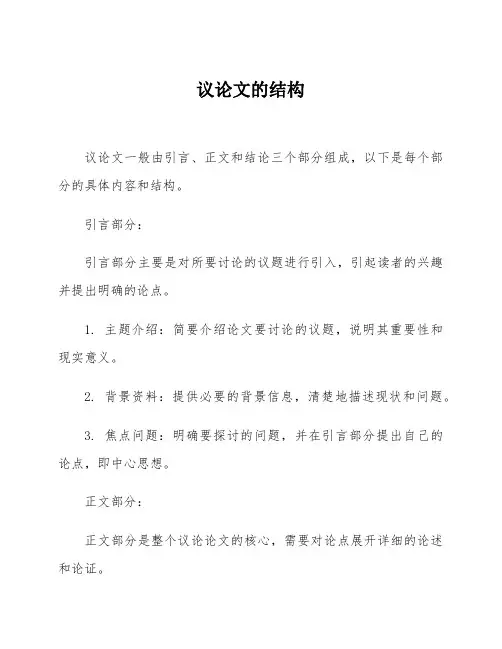 议论文的结构

议论文一般由引言、正文和结论三个部分组成，以下是每个部分的具体内容和结构。

引言部分：

引言部分主要是对所要讨论的议题进行引入，引起读者的兴趣并提出明确的论点。

1. 主题介绍：简要介绍论文要讨论的议题，说明其重要性和现实意义。

2. 背景资料：提供必要的背景信息，清楚地描述现状和问题。

3. 焦点问题：明确要探讨的问题，并在引言部分提出自己的论点，即中心思想。

正文部分：

正文部分是整个议论论文的核心，需要对论点展开详细的论述和论证。